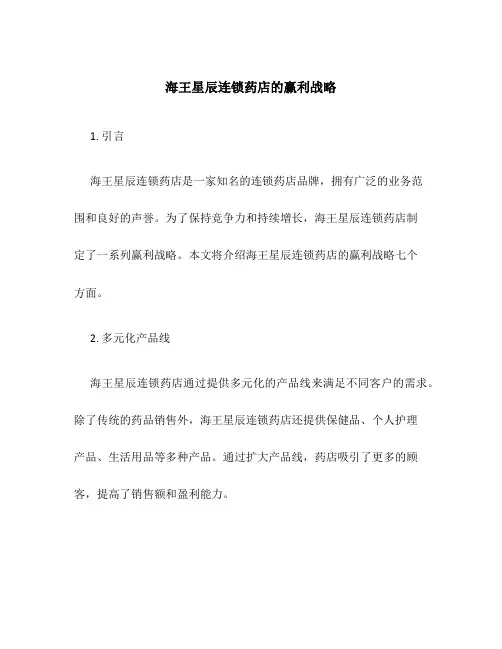 海王星辰连锁药店的赢利战略

1. 引言

海王星辰连锁药店是一家知名的连锁药店品牌，拥有广泛的业务范围和良好的声誉。为了保持竞争力和持续增长，海王星辰连锁药店制定了一系列赢利战略。本文将介绍海王星辰连锁药店的赢利战略七个方面。

2. 多元化产品线

海王星辰连锁药店通过提供多元化的产品线来满足不同客户的需求。除了传统的药品销售外，海王星辰连锁药店还提供保健品、个人护理产品、生活用品等多种产品。通过扩大产品线，药店吸引了更多的顾客，提高了销售额和盈利能力。